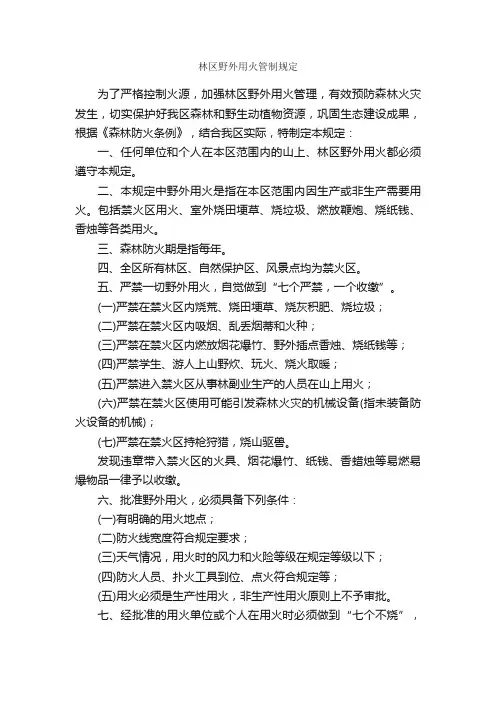 林区野外用火管制规定

为了严格控制火源，加强林区野外用火管理，有效预防森林火灾发生，切实保护好我区森林和野生动植物资源，巩固生态建设成果，根据《森林防火条例》，结合我区实际，特制定本规定：

一、任何单位和个人在本区范围内的山上、林区野外用火都必须遵守本规定。

二、本规定中野外用火是指在本区范围内因生产或非生产需要用火。包括禁火区用火、室外烧田埂草、烧垃圾、燃放鞭炮、烧纸钱、香烛等各类用火。

三、森林防火期是指每年。

四、全区所有林区、自然保护区、风景点均为禁火区。

五、严禁一切野外用火，自觉做到“七个严禁，一个收缴”。

(一)严禁在禁火区内烧荒、烧田埂草、烧灰积肥、烧垃圾；

(二)严禁在禁火区内吸烟、乱丢烟蒂和火种；

(三)严禁在禁火区内燃放烟花爆竹、野外插点香烛、烧纸钱等；

(四)严禁学生、游人上山野炊、玩火、烧火取暖；

(五)严禁进入禁火区从事林副业生产的人员在山上用火；

(六)严禁在禁火区使用可能引发森林火灾的机械设备(指未装备防火设备的机械)；

(七)严禁在禁火区持枪狩猎，烧山驱兽。

发现违章带入禁火区的火具、烟花爆竹、纸钱、香蜡烛等易燃易爆物品一律予以收缴。

六、批准野外用火，必须具备下列条件：

(一)有明确的用火地点；

(二)防火线宽度符合规定要求；

(三)天气情况，用火时的风力和火险等级在规定等级以下；

(四)防火人员、扑火工具到位、点火符合规定等；

(五)用火必须是生产性用火，非生产性用火原则上不予审批。

七、经批准的用火单位或个人在用火时必须做到“七个不烧”，